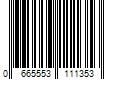 0 665553 111353